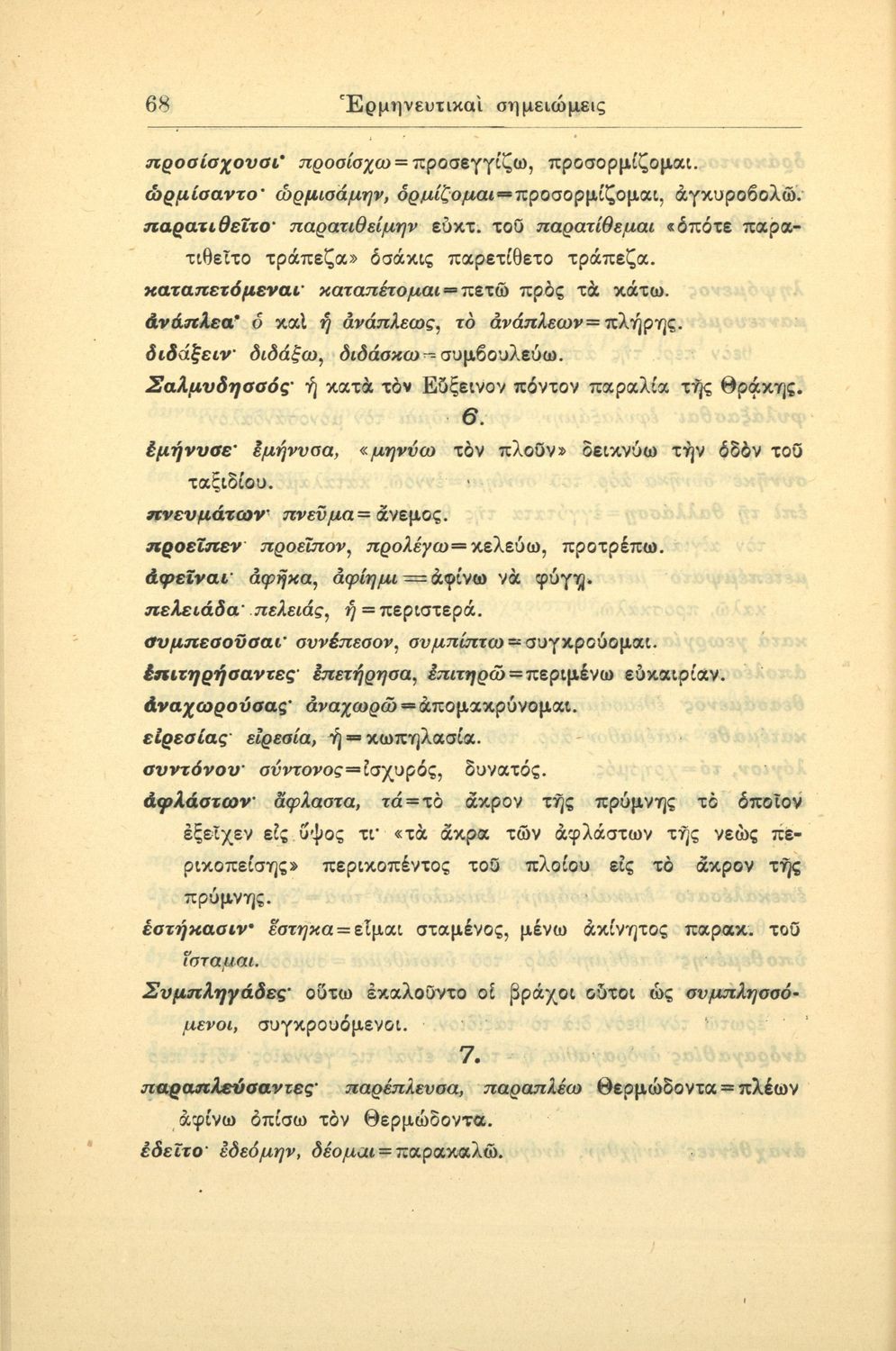 68 Ἑρμηνευτικαὶ σημειώμεις

προσίσχουσι· προσίσχω = προσεγγίζω, προσορμίζομαι.
ὡρμίσαντο· ὡρμισάμην, ὁρμίζομαι = προσορμίζομαι, ἀγκυροβολῶ.
παρατιθεῖτο· παρατιθείμην εὐκτ. τοῦ παρατίθεμαι «ὁπότε παρατιθεῖτο τράπεζα» ὁσάκις παρετίθετο τράπεζα.
καταπετόμεναι· καταπέτομαι = πετῶ πρὸς τὰ κάτω.
ἀνάπλεα· ὁ καὶ ἡ ἀνάπλεως, τὸ ἀνάπλεων = πλήρης.
διδάξειν· διδάξω, διδάσκω = συμβουλεύω.
Σαλμυδησσός· ἡ κατὰ τὸν Εὔξεινον πόντον παραλία τῆς Θράκης.

6.

ἐμήνυσε· ἐμήνυσα, «μηνύω τὸν πλοῦν» δεικνύω τὴν ὁδὸν τοῦ ταξιδίου.
πνευμάτων· πνεῦμα = ἄνεμος.
προεῖπεν· προεῖπον, προλέγω = κελεύω, προτρέπω.
ἀφεῖναι· ἀφῆκα, ἀφίημι = ἀφίνω νὰ φύγῃ.
πελειάδα· πελειάς, ἡ = περιστερά.
συμπεσοῦσαι· συνέπεσον, συμπίπτω = συγκρούομαι.
ἐπιτηρήσαντες· ἐπετήρησα, ἐπιτηρῶ = περιμένω εὐκαιρίαν.
ἀναχωρούσας· ἀναχωρῶ = ἀπομακρύνομαι.
εἰρεσίας· εἰρεσία, ἡ = κωπηλασία.
συντόνου· σύντονος = ἰσχυρός, δυνατός.
ἀφλάστων· ἄφλαστα, τά = τὸ ἄκρον τῆς πρύμνης τὸ ὁποῖον ἐξεῖχεν εἰς ὕψος τι· «τὰ ἄκρα τῶν ἀφλάστων τῆς νεὼς περικοπείσης» περικοπέντος τοῦ πλοίου εἰς τὸ ἄκρον τῆς πρύμνης.
ἑστήκασιν· ἕστηκα = εἶμαι σταμένος, μένω ἀκίνητος παρακ. τοῦ ἵσταμαι.
Συμπληγάδες· οὕτω ἐκαλοῦντο οἱ βράχοι οὗτοι ὡς συμπλησσόμενοι, συγκρουόμενοι.

7.

παραπλεύσαντες· παρέπλευσα, παραπλέω Θερμώδοντα = πλέων ἀφίνω ὀπίσω τὸν Θερμώδοντα.
ἐδεῖτο· ἐδεόμην, δέομαι = παρακαλῶ.